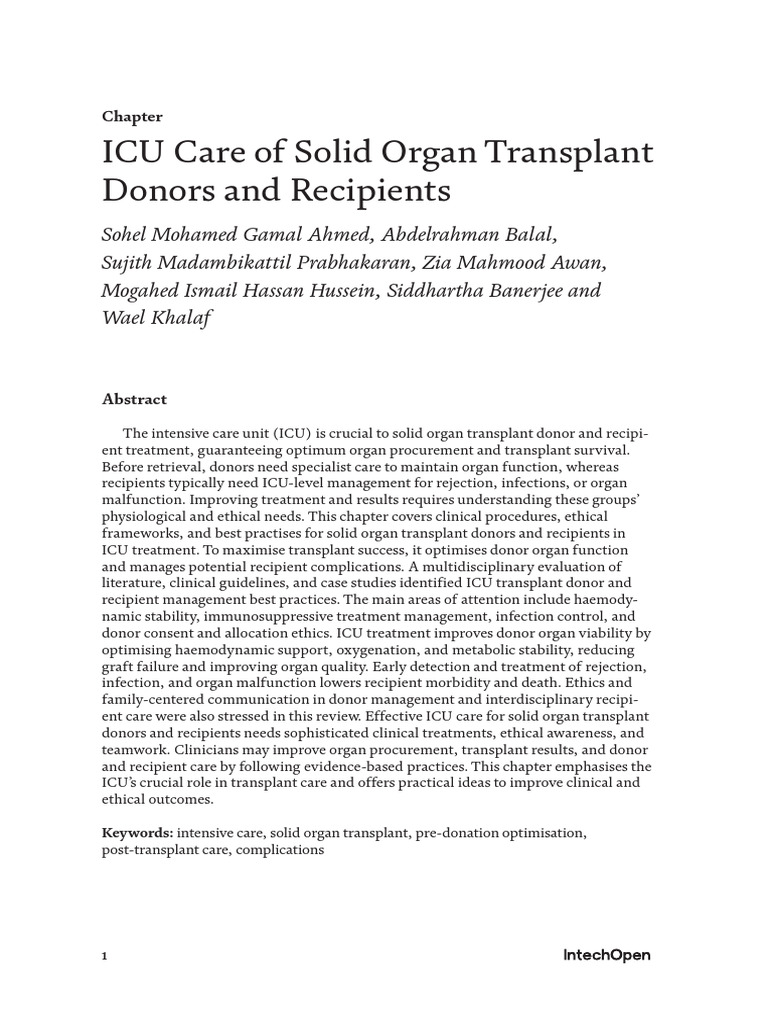 Chapter

ICU Care of Solid Organ Transplant Donors and Recipients

Sohel Mohamed Gamal Ahmed, Abdelrahman Balal, Sujith Madambikattil Prabhakaran, Zia Mahmood Awan, Mogahed Ismail Hassan Hussein, Siddhartha Banerjee and Wael Khalaf

Abstract

The intensive care unit (ICU) is crucial to solid organ transplant donor and recipient treatment, guaranteeing optimum organ procurement and transplant survival. Before retrieval, donors need specialist care to maintain organ function, whereas recipients typically need ICU-level management for rejection, infections, or organ malfunction. Improving treatment and results requires understanding these groups' physiological and ethical needs. This chapter covers clinical procedures, ethical frameworks, and best practises for solid organ transplant donors and recipients in ICU treatment. To maximise transplant success, it optimises donor organ function and manages potential recipient complications. A multidisciplinary evaluation of literature, clinical guidelines, and case studies identified ICU transplant donor and recipient management best practices. The main areas of attention include haemodynamic stability, immunosuppressive treatment management, infection control, and donor consent and allocation ethics. ICU treatment improves donor organ viability by optimising haemodynamic support, oxygenation, and metabolic stability, reducing graft failure and improving organ quality. Early detection and treatment of rejection, infection, and organ malfunction lowers recipient morbidity and death. Ethics and family-centered communication in donor management and interdisciplinary recipient care were also stressed in this review. Effective ICU care for solid organ transplant donors and recipients needs sophisticated clinical treatments, ethical awareness, and teamwork. Clinicians may improve organ procurement, transplant results, and donor and recipient care by following evidence-based practices. This chapter emphasises the ICU's crucial role in transplant care and offers practical ideas to improve clinical and ethical outcomes.

Keywords: intensive care, solid organ transplant, pre-donation optimisation, post-transplant care, complications

1

IntechOpen